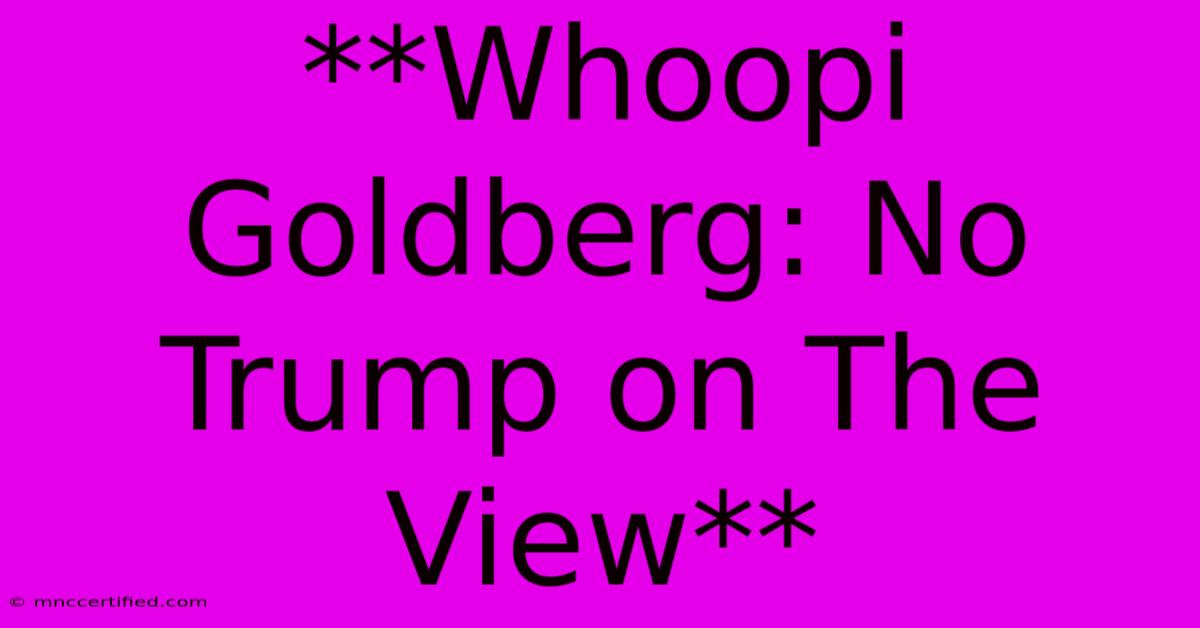 **Whoopi Goldberg: No Trump on The View**

© mnccertified.com